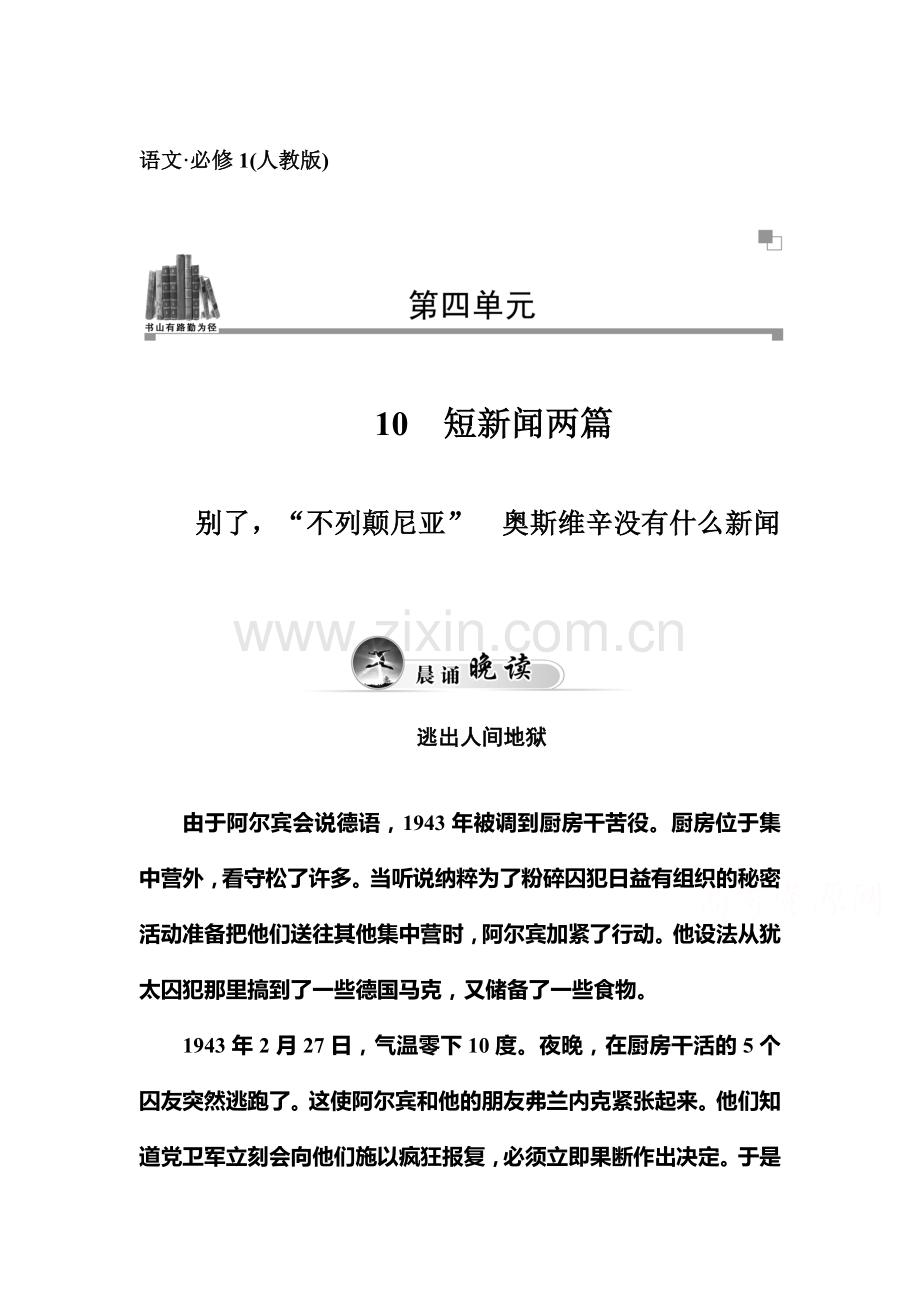 语文·必修1(人教版)

书山有路勤为径

第四单元

10 短新闻两篇

别了，“不列颠尼亚” 奥斯维辛没有什么新闻

晨诵晚读

逃出人间地狱

由于阿尔宾会说德语，1943年被调到厨房干苦役。厨房位于集中营外，看守松了许多。当听说纳粹为了粉碎囚犯日益有组织的秘密活动准备把他们送往其他集中营时，阿尔宾加紧了行动。他设法从犹太囚犯那里搞到了一些德国马克，又储备了一些食物。

1943年2月27日，气温零下10度。夜晚，在厨房干活的5个囚友突然逃跑了。这使阿尔宾和他的朋友弗兰内克紧张起来。他们知道党卫军立刻会向他们施以疯狂报复，必须立即果断作出决定。于是

www.zixin.com.cn